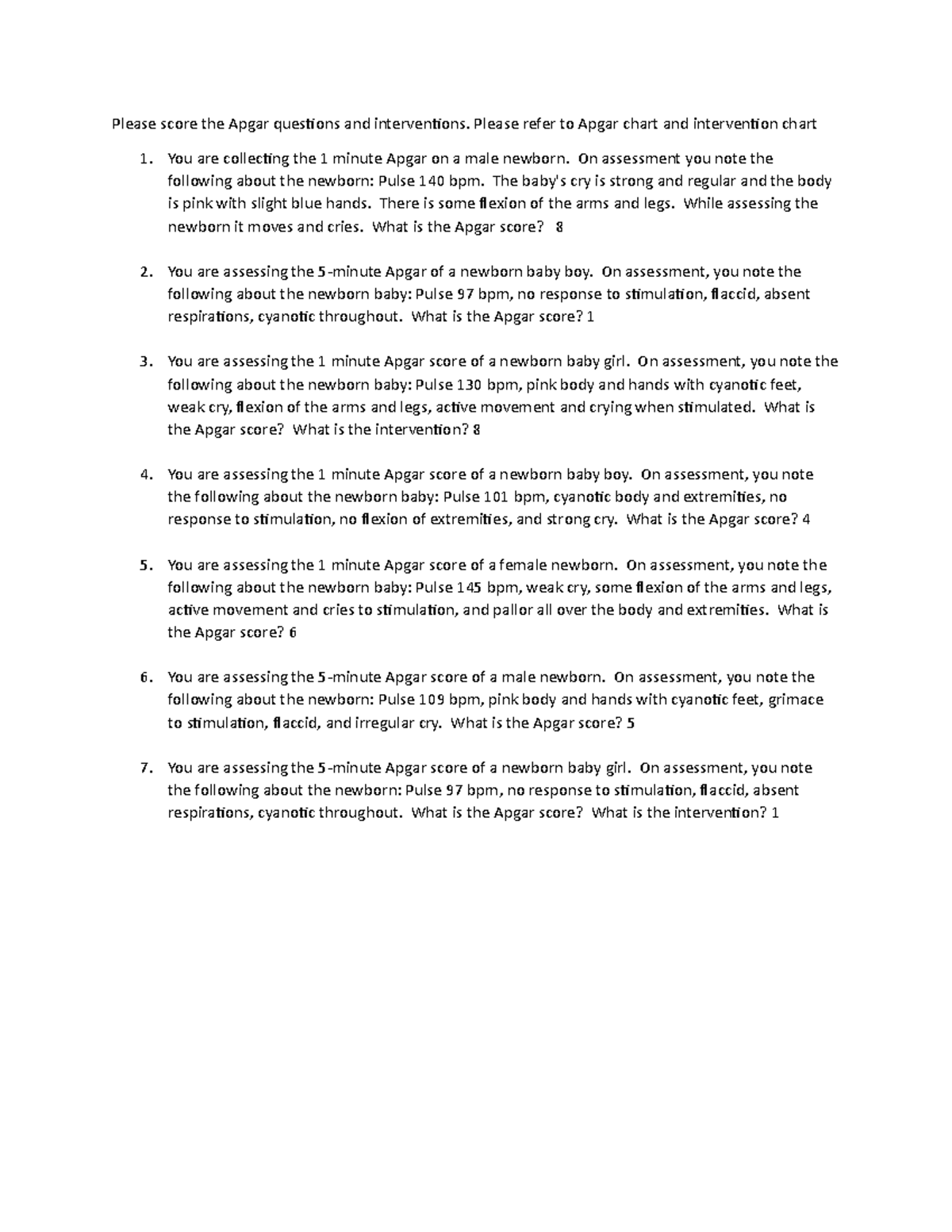 Please score the Apgar questions and interventions. Please refer to Apgar chart and intervention chart

1. You are collecting the 1 minute Apgar on a male newborn. On assessment you note the following about the newborn: Pulse 140 bpm. The baby's cry is strong and regular and the body is pink with slight blue hands. There is some flexion of the arms and legs. While assessing the newborn it moves and cries. What is the Apgar score? 8

2. You are assessing the 5-minute Apgar of a newborn baby boy. On assessment, you note the following about the newborn baby: Pulse 97 bpm, no response to stimulation, flaccid, absent respirations, cyanotic throughout. What is the Apgar score? 1

3. You are assessing the 1 minute Apgar score of a newborn baby girl. On assessment, you note the following about the newborn baby: Pulse 130 bpm, pink body and hands with cyanotic feet, weak cry, flexion of the arms and legs, active movement and crying when stimulated. What is the Apgar score? What is the intervention? 8

4. You are assessing the 1 minute Apgar score of a newborn baby boy. On assessment, you note the following about the newborn baby: Pulse 101 bpm, cyanotic body and extremities, no response to stimulation, no flexion of extremities, and strong cry. What is the Apgar score? 4

5. You are assessing the 1 minute Apgar score of a female newborn. On assessment, you note the following about the newborn baby: Pulse 145 bpm, weak cry, some flexion of the arms and legs, active movement and cries to stimulation, and pallor all over the body and extremities. What is the Apgar score? 6

6. You are assessing the 5-minute Apgar score of a male newborn. On assessment, you note the following about the newborn: Pulse 109 bpm, pink body and hands with cyanotic feet, grimace to stimulation, flaccid, and irregular cry. What is the Apgar score? 5

7. You are assessing the 5-minute Apgar score of a newborn baby girl. On assessment, you note the following about the newborn: Pulse 97 bpm, no response to stimulation, flaccid, absent respirations, cyanotic throughout. What is the Apgar score? What is the intervention? 1